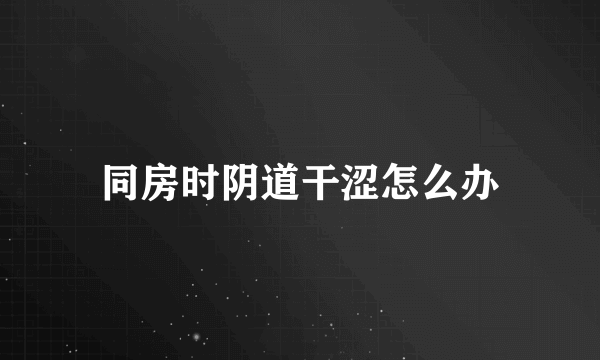 同房时阴道干涩怎么办